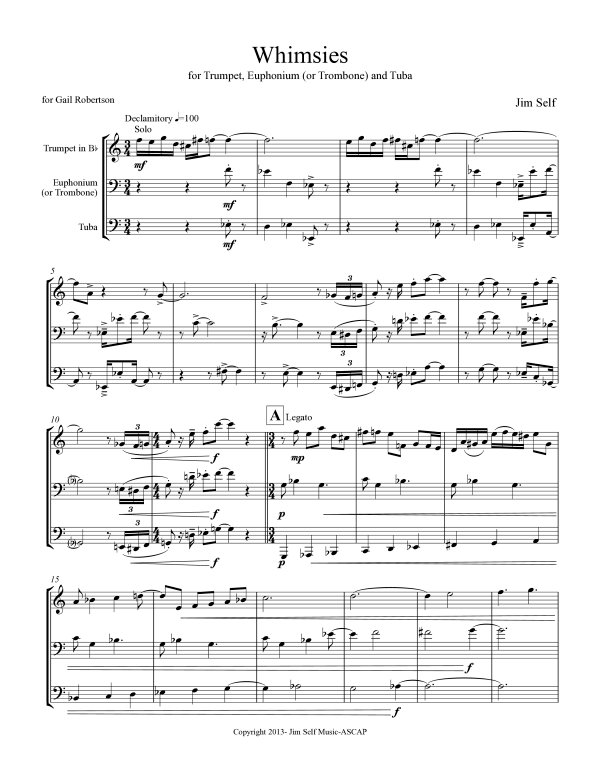 Whimsies

for Trumpet, Euphonium (or Trombone) and Tuba

for Gail Robertson

Jim Self

Declamitory ♩=100

Solo

Trumpet in B♭

Euphonium (or Trombone)

Tuba

mf

mf

mf

5

3

3

3

10

3

3

3

f

f

f

A Legato

mp

p

p

15

f

f

Copyright 2013- Jim Self Music-ASCAP